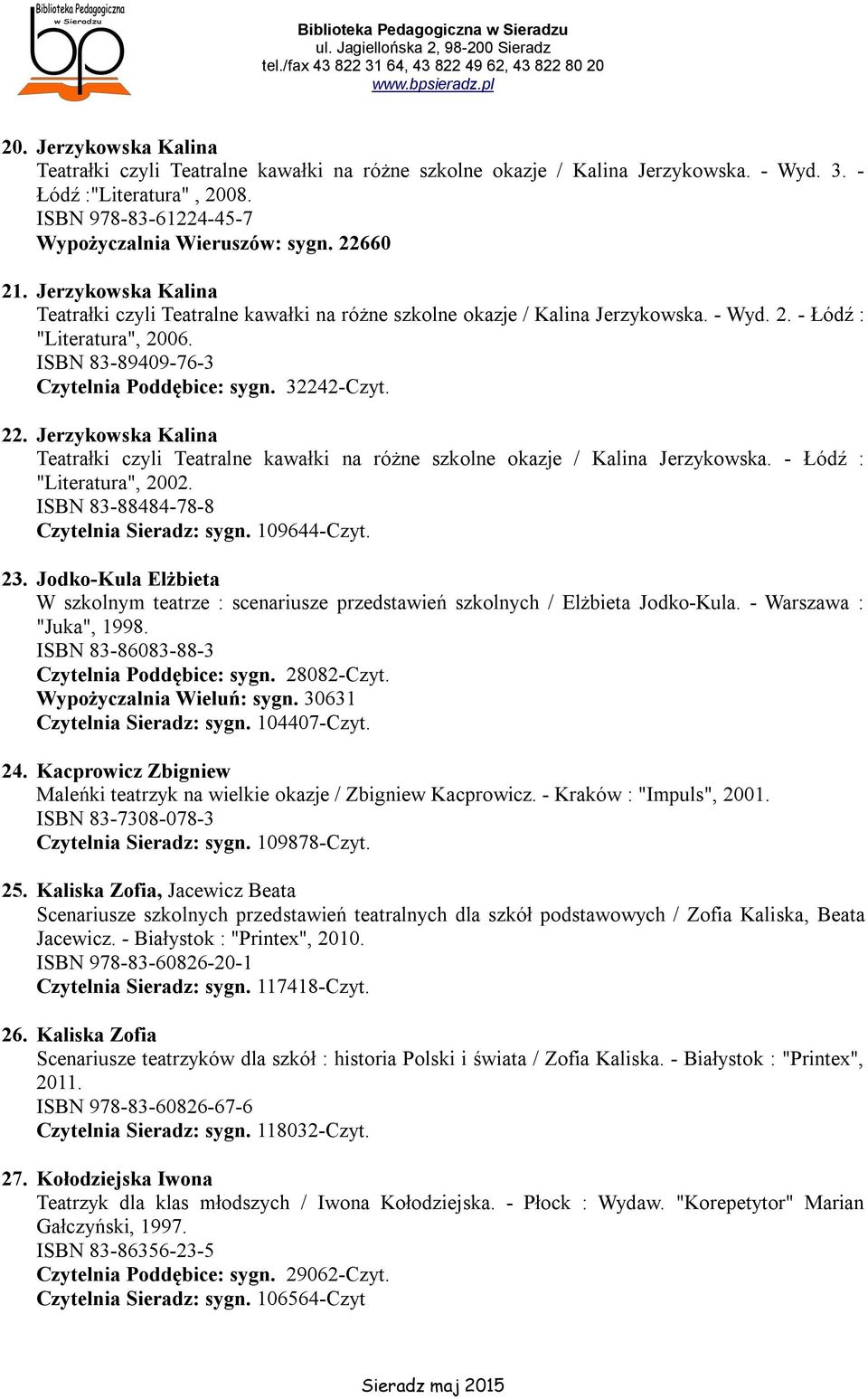 Biblioteka Pedagogiczna w Sieradzu
bp

Biblioteka Pedagogiczna w Sieradzu
ul. Jagiellońska 2, 98-200 Sieradz
tel./fax 43 822 31 64, 43 822 49 62, 43 822 80 20
www.bpsieradz.pl

20. Jerzykowska Kalina
Teatrałki czyli Teatralne kawałki na różne szkolne okazje / Kalina Jerzykowska. - Wyd. 3. - Łódź :"Literatura" , 2008.
ISBN 978-83-61224-45-7
Wypożyczalnia Wieruszów: sygn. 22660

21. Jerzykowska Kalina
Teatrałki czyli Teatralne kawałki na różne szkolne okazje / Kalina Jerzykowska. - Wyd. 2. - Łódź : "Literatura", 2006.
ISBN 83-89409-76-3
Czytelnia Poddębice: sygn. 32242-Czyt.

22. Jerzykowska Kalina
Teatrałki czyli Teatralne kawałki na różne szkolne okazje / Kalina Jerzykowska. - Łódź : "Literatura", 2002.
ISBN 83-88484-78-8
Czytelnia Sieradz: sygn. 109644-Czyt.

23. Jodko-Kula Elżbieta
W szkolnym teatrze : scenariusze przedstawień szkolnych / Elżbieta Jodko-Kula. - Warszawa : "Juka", 1998.
ISBN 83-86083-88-3
Czytelnia Poddębice: sygn. 28082-Czyt.
Wypożyczalnia Wieluń: sygn. 30631
Czytelnia Sieradz: sygn. 104407-Czyt.

24. Kacprowicz Zbigniew
Maleńki teatrzyk na wielkie okazje / Zbigniew Kacprowicz. - Kraków : "Impuls", 2001.
ISBN 83-7308-078-3
Czytelnia Sieradz: sygn. 109878-Czyt.

25. Kaliska Zofia, Jacewicz Beata
Scenariusze szkolnych przedstawień teatralnych dla szkół podstawowych / Zofia Kaliska, Beata Jacewicz. - Białystok : "Printex", 2010.
ISBN 978-83-60826-20-1
Czytelnia Sieradz: sygn. 117418-Czyt.

26. Kaliska Zofia
Scenariusze teatrzyków dla szkół : historia Polski i świata / Zofia Kaliska. - Białystok : "Printex", 2011.
ISBN 978-83-60826-67-6
Czytelnia Sieradz: sygn. 118032-Czyt.

27. Kołodziejska Iwona
Teatrzyk dla klas młodszych / Iwona Kołodziejska. - Płock : Wydaw. "Korepetytor" Marian Gałczyński, 1997.
ISBN 83-86356-23-5
Czytelnia Poddębice: sygn. 29062-Czyt.
Czytelnia Sieradz: sygn. 106564-Czyt

Sieradz maj 2015